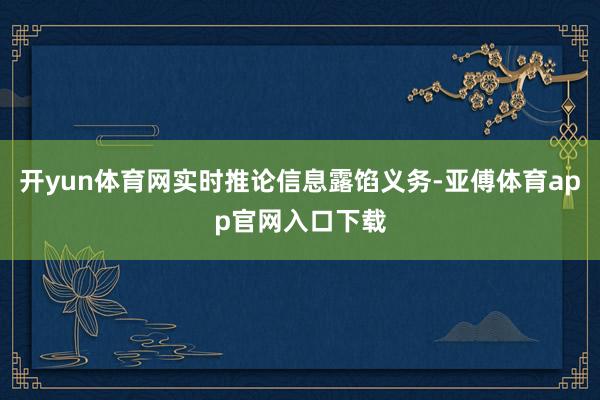 开yun体育网实时推论信息露馅义务-亚傅体育app官网入口下载